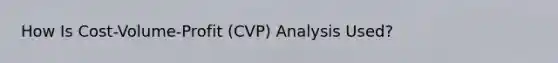 How Is Cost-Volume-Profit (CVP) Analysis Used?